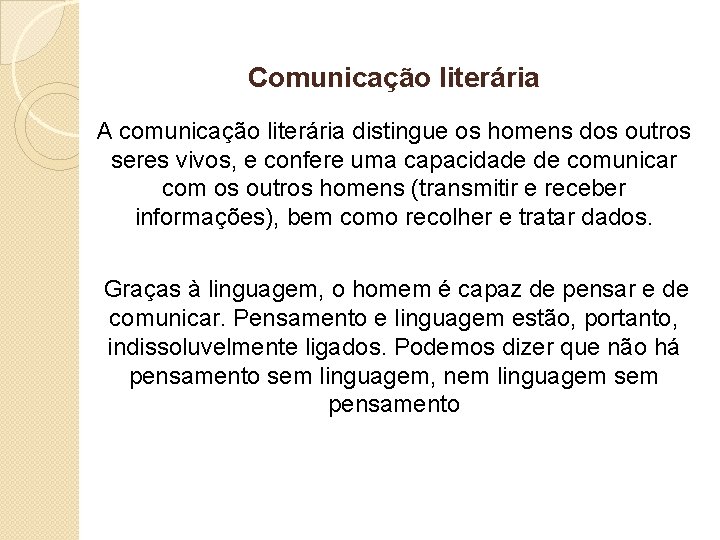 Comunicação literária

A comunicação literária distingue os homens dos outros seres vivos, e confere uma capacidade de comunicar com os outros homens (transmitir e receber informações), bem como recolher e tratar dados.

Graças à linguagem, o homem é capaz de pensar e de comunicar. Pensamento e linguagem estão, portanto, indissoluvelmente ligados. Podemos dizer que não há pensamento sem linguagem, nem linguagem sem pensamento